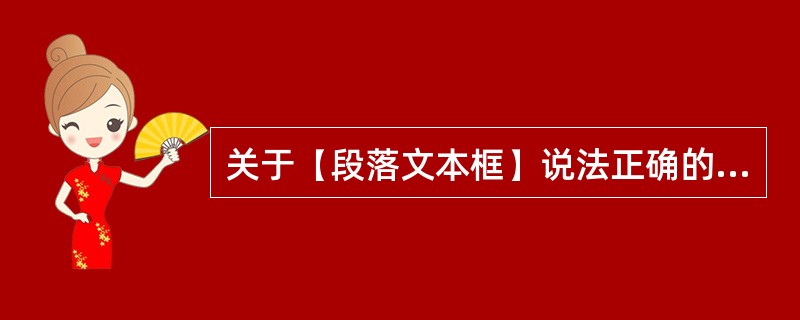 关于【段落文本框】说法正确的...